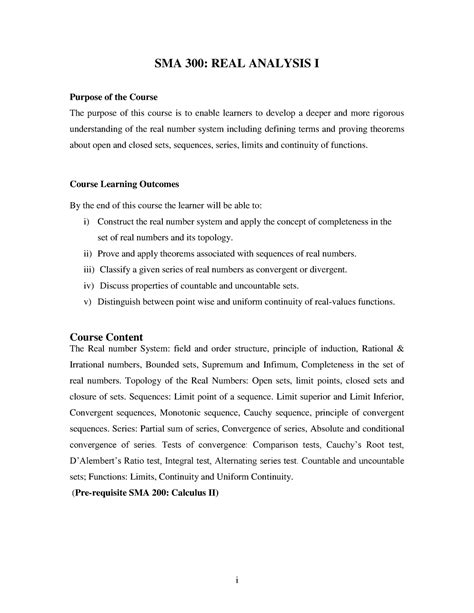 SMA 300: REAL ANALYSIS I

Purpose of the Course

The purpose of this course is to enable learners to develop a deeper and more rigorous understanding of the real number system including defining terms and proving theorems about open and closed sets, sequences, series, limits and continuity of functions.

Course Learning Outcomes

By the end of this course the learner will be able to:

i) Construct the real number system and apply the concept of completeness in the set of real numbers and its topology.

ii) Prove and apply theorems associated with sequences of real numbers.

iii) Classify a given series of real numbers as convergent or divergent.

iv) Discuss properties of countable and uncountable sets.

v) Distinguish between point wise and uniform continuity of real-values functions.

Course Content

The Real number System: field and order structure, principle of induction, Rational & Irrational numbers, Bounded sets, Supremum and Infimum, Completeness in the set of real numbers. Topology of the Real Numbers: Open sets, limit points, closed sets and closure of sets. Sequences: Limit point of a sequence. Limit superior and Limit Inferior, Convergent sequences, Monotonic sequence, Cauchy sequence, principle of convergent sequences. Series: Partial sum of series, Convergence of series, Absolute and conditional convergence of series. Tests of convergence: Comparison tests, Cauchy's Root test, D'Alembert's Ratio test, Integral test, Alternating series test. Countable and uncountable sets; Functions: Limits, Continuity and Uniform Continuity.

(Pre-requisite SMA 200: Calculus II)

i